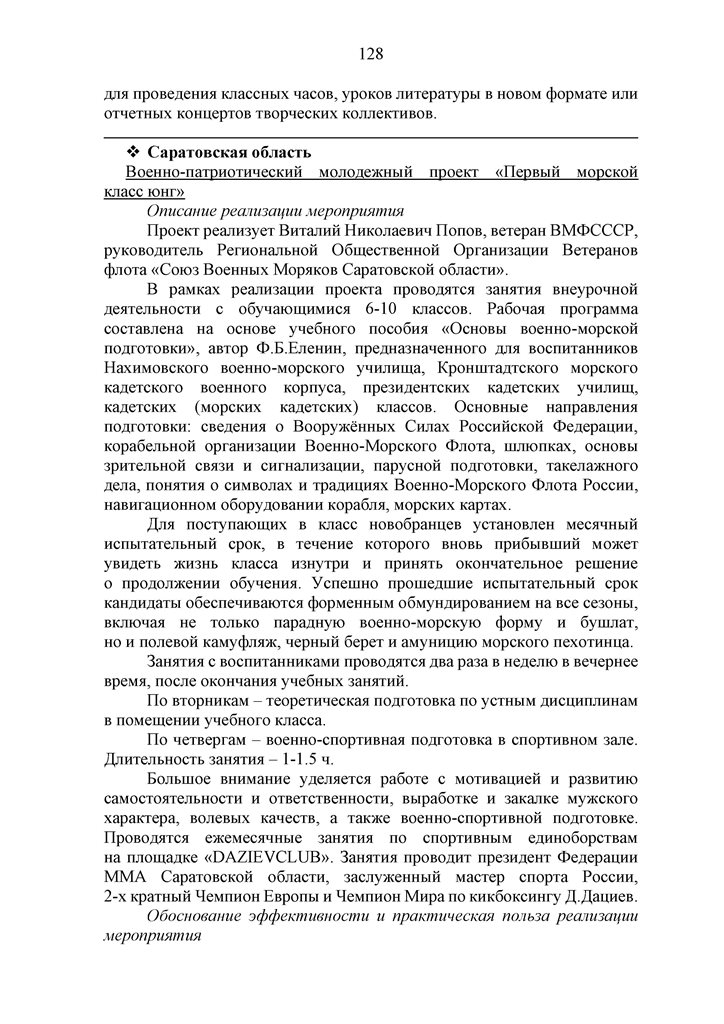 128

для проведения классных часов, уроков литературы в новом формате или отчетных концертов творческих коллективов.

❖ Саратовская область

Военно-патриотический молодежный проект «Первый морской класс юнг»

Описание реализации мероприятия

Проект реализует Виталий Николаевич Попов, ветеран ВМФСССР, руководитель Региональной Общественной Организации Ветеранов флота «Союз Военных Моряков Саратовской области».

В рамках реализации проекта проводятся занятия внеурочной деятельности с обучающимися 6-10 классов. Рабочая программа составлена на основе учебного пособия «Основы военно-морской подготовки», автор Ф.Б.Еленин, предназначенного для воспитанников Нахимовского военно-морского училища, Кронштадтского морского кадетского военного корпуса, президентских кадетских училищ, кадетских (морских кадетских) классов. Основные направления подготовки: сведения о Вооружённых Силах Российской Федерации, корабельной организации Военно-Морского Флота, шлюпках, основы зрительной связи и сигнализации, парусной подготовки, такелажного дела, понятия о символах и традициях Военно-Морского Флота России, навигационном оборудовании корабля, морских картах.

Для поступающих в класс новобранцев установлен месячный испытательный срок, в течение которого вновь прибывший может увидеть жизнь класса изнутри и принять окончательное решение о продолжении обучения. Успешно прошедшие испытательный срок кандидаты обеспечиваются форменным обмундированием на все сезоны, включая не только парадную военно-морскую форму и бушлат, но и полевой камуфляж, черный берет и амуницию морского пехотинца.

Занятия с воспитанниками проводятся два раза в неделю в вечернее время, после окончания учебных занятий.

По вторникам – теоретическая подготовка по устным дисциплинам в помещении учебного класса.

По четвергам – военно-спортивная подготовка в спортивном зале. Длительность занятия – 1-1.5 ч.

Большое внимание уделяется работе с мотивацией и развитию самостоятельности и ответственности, выработке и закалке мужского характера, волевых качеств, а также военно-спортивной подготовке. Проводятся ежемесячные занятия по спортивным единоборствам на площадке «DAZIEVCLUB». Занятия проводит президент Федерации ММА Саратовской области, заслуженный мастер спорта России, 2-х кратный Чемпион Европы и Чемпион Мира по кикбоксингу Д.Дациев.

Обоснование эффективности и практическая польза реализации мероприятия